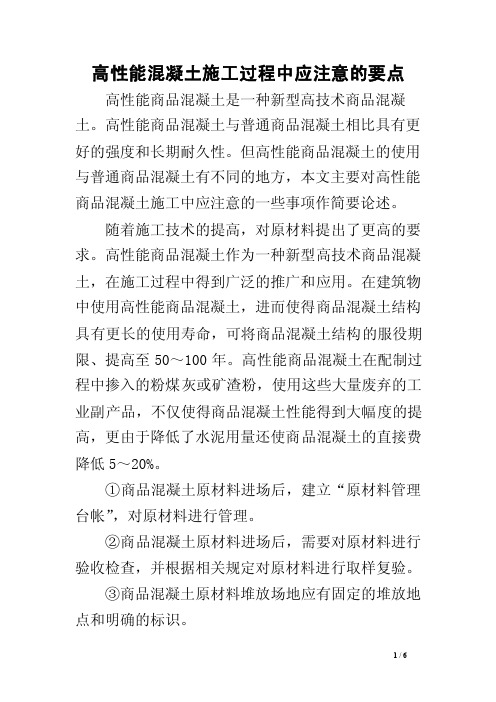 高性能混凝土施工过程中应注意的要点

高性能商品混凝土是一种新型高技术商品混凝土。高性能商品混凝土与普通商品混凝土相比具有更好的强度和长期耐久性。但高性能商品混凝土的使用与普通商品混凝土有不同的地方，本文主要对高性能商品混凝土施工中应注意的一些事项作简要论述。

随着施工技术的提高，对原材料提出了更高的要求。高性能商品混凝土作为一种新型高技术商品混凝土，在施工过程中得到广泛的推广和应用。在建筑物中使用高性能商品混凝土，进而使得商品混凝土结构具有更长的使用寿命，可将商品混凝土结构的服役期限、提高至 50～100 年。高性能商品混凝土在配制过程中掺入的粉煤灰或矿渣粉，使用这些大量废弃的工业副产品，不仅使得商品混凝土性能得到大幅度的提高，更由于降低了水泥用量还使商品混凝土的直接费降低 5～20%。

①商品混凝土原材料进场后，建立“原材料管理台帐”，对原材料进行管理。

②商品混凝土原材料进场后，需要对原材料进行验收检查，并根据相关规定对原材料进行取样复验。

③商品混凝土原材料堆放场地应有固定的堆放地点和明确的标识。

1 / 6